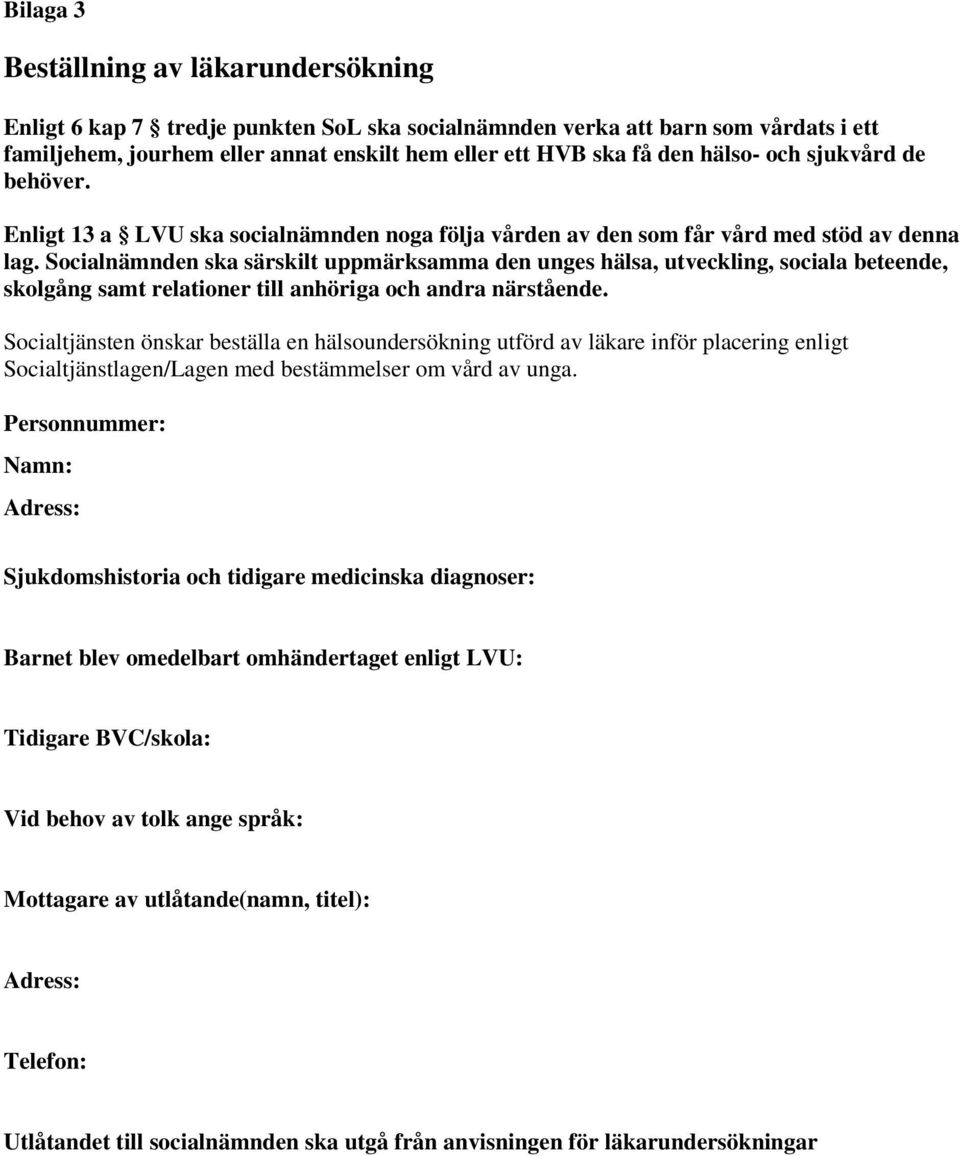 Bilaga 3

Beställning av läkarundersökning

Enligt 6 kap 7 § tredje punkten SoL ska socialnämnden verka att barn som vårdats i ett familjehem, jourhem eller annat enskilt hem eller ett HVB ska få den hälso- och sjukvård de behöver.

Enligt 13 a § LVU ska socialnämnden noga följa vården av den som får vård med stöd av denna lag. Socialnämnden ska särskilt uppmärksamma den unges hälsa, utveckling, sociala beteende, skolgång samt relationer till anhöriga och andra närstående.

Socialtjänsten önskar beställa en hälsoundersökning utförd av läkare inför placering enligt Socialtjänstlagen/Lagen med bestämmelser om vård av unga.

Personnummer:

Namn:

Adress:

Sjukdomshistoria och tidigare medicinska diagnoser:

Barnet blev omedelbart omhändertaget enligt LVU:

Tidigare BVC/skola:

Vid behov av tolk ange språk:

Mottagare av utlåtande(namn, titel):

Adress:

Telefon:

Utlåtandet till socialnämnden ska utgå från anvisningen för läkarundersökningar